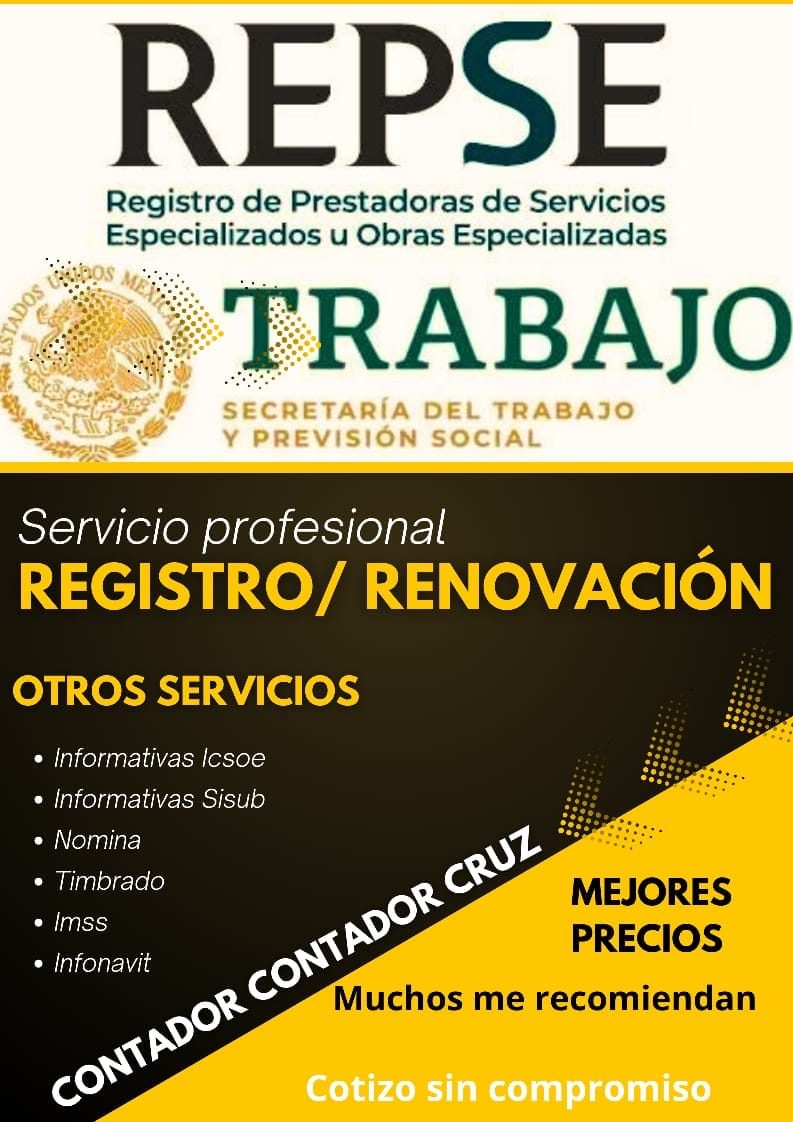 REPSE
Registro de Prestadoras de Servicios Especializados u Obras Especializadas

ESTADOS UNIDOS MEXICANOS

TRABAJO
SECRETARÍA DEL TRABAJO Y PREVISIÓN SOCIAL

Servicio profesional
REGISTRO/ RENOVACIÓN

OTROS SERVICIOS

• Informativas Icsoe
• Informativas Sisub
• Nomina
• Timbrado
• Imss
• Infonavit

CONTADOR CONTADOR CRUZ

MEJORES PRECIOS

Muchos me recomiendan

Cotizo sin compromiso